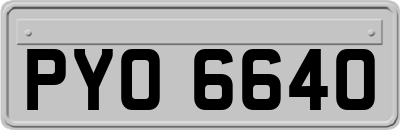 PYO 6640